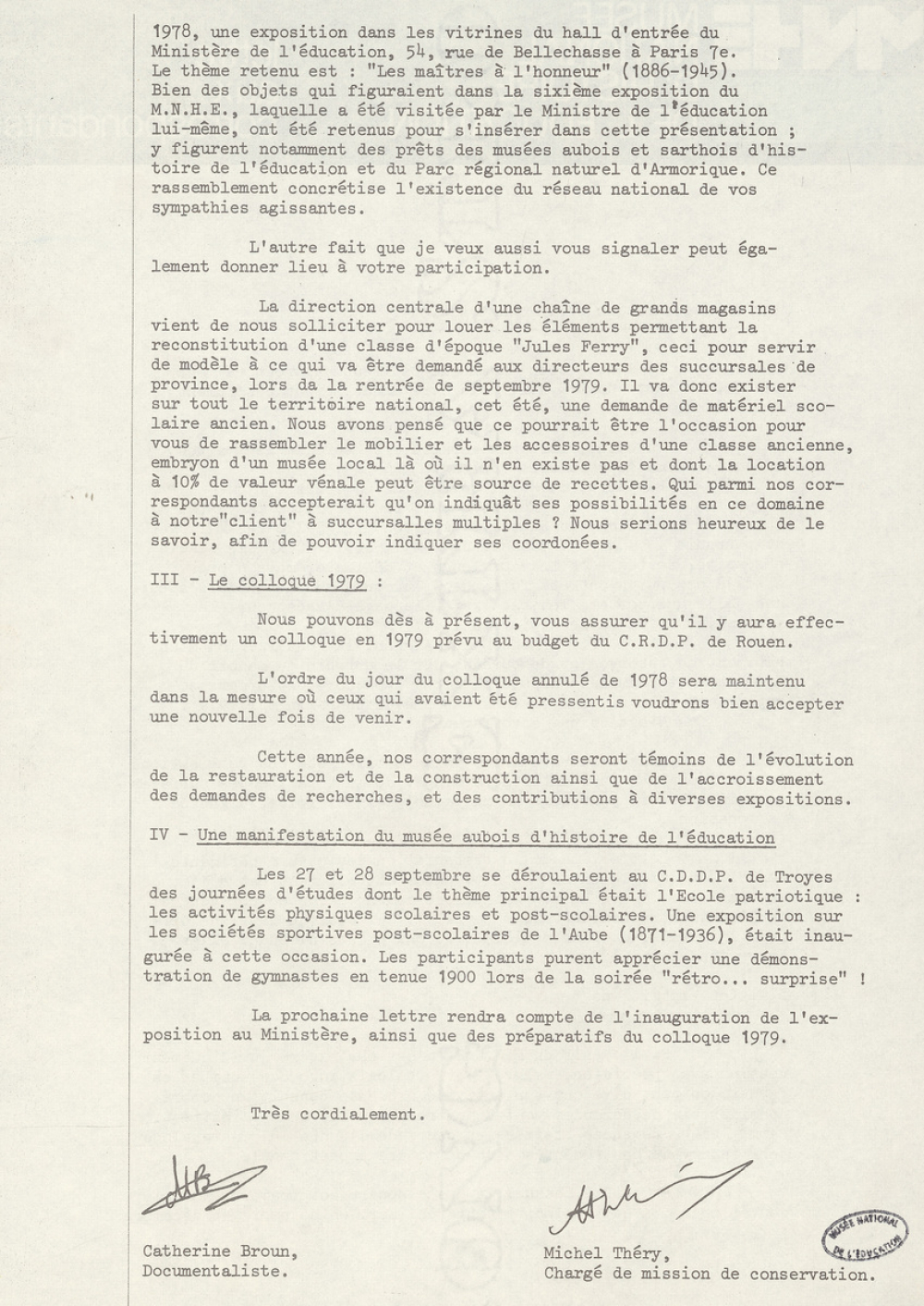 1978, une exposition dans les vitrines du hall d'entrée du Ministère de l'éducation, 54, rue de Bellechasse à Paris 7e. Le thème retenu est : "Les maîtres à l'honneur" (1886-1945). Bien des objets qui figuraient dans la sixième exposition du M.N.H.E., laquelle a été visitée par le Ministre de l'éducation lui-même, ont été retenus pour s'insérer dans cette présentation ; y figurent notamment des prêts des musées aubois et sarthois d'histoire de l'éducation et du Parc régional naturel d'Armorique. Ce rassemblement concrétise l'existence du réseau national de vos sympathies agissantes.

L'autre fait que je veux aussi vous signaler peut également donner lieu à votre participation.

La direction centrale d'une chaîne de grands magasins vient de nous solliciter pour louer les éléments permettant la reconstitution d'une classe d'époque "Jules Ferry", ceci pour servir de modèle à ce qui va être demandé aux directeurs des succursales de province, lors da la rentrée de septembre 1979. Il va donc exister sur tout le territoire national, cet été, une demande de matériel scolaire ancien. Nous avons pensé que ce pourrait être l'occasion pour vous de rassembler le mobilier et les accessoires d'une classe ancienne, embryon d'un musée local là où il n'en existe pas et dont la location à 10% de valeur vénale peut être source de recettes. Qui parmi nos correspondants accepterait qu'on indiquât ses possibilités en ce domaine à notre"client" à succursalles multiples ? Nous serions heureux de le savoir, afin de pouvoir indiquer ses coordonées.

III - Le colloque 1979 :

Nous pouvons dès à présent, vous assurer qu'il y aura effectivement un colloque en 1979 prévu au budget du C.R.D.P. de Rouen.

L'ordre du jour du colloque annulé de 1978 sera maintenu dans la mesure où ceux qui avaient été pressentis voudrons bien accepter une nouvelle fois de venir.

Cette année, nos correspondants seront témoins de l'évolution de la restauration et de la construction ainsi que de l'accroissement des demandes de recherches, et des contributions à diverses expositions.

IV - Une manifestation du musée aubois d'histoire de l'éducation

Les 27 et 28 septembre se déroulaient au C.D.D.P. de Troyes des journées d'études dont le thème principal était l'Ecole patriotique : les activités physiques scolaires et post-scolaires. Une exposition sur les sociétés sportives post-scolaires de l'Aube (1871-1936), était inaugurée à cette occasion. Les participants purent apprécier une démonstration de gymnastes en tenue 1900 lors de la soirée "rétro... surprise" !

La prochaine lettre rendra compte de l'inauguration de l'exposition au Ministère, ainsi que des préparatifs du colloque 1979.

Très cordialement.

Catherine Broun,
Documentaliste.

Michel Théry,
Chargé de mission de conservation.

MUSÉE NATIONAL DE L'ÉDUCATION